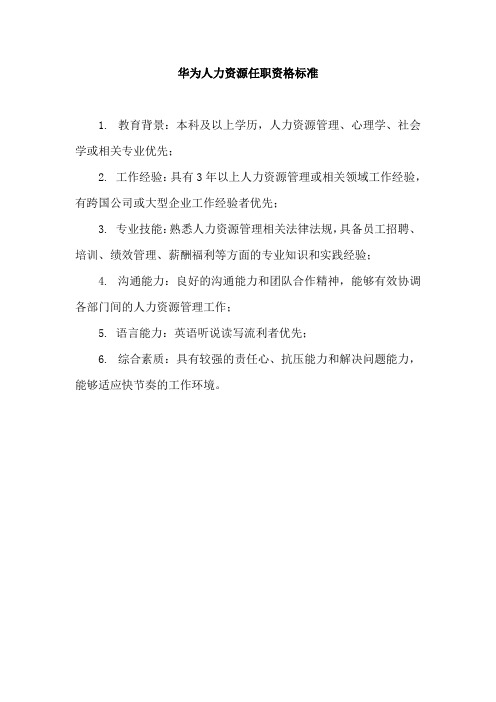 华为人力资源任职资格标准

1. 教育背景：本科及以上学历，人力资源管理、心理学、社会学或相关专业优先；

2. 工作经验：具有3年以上人力资源管理或相关领域工作经验，有跨国公司或大型企业工作经验者优先；

3. 专业技能：熟悉人力资源管理相关法律法规，具备员工招聘、培训、绩效管理、薪酬福利等方面的专业知识和实践经验；

4. 沟通能力：良好的沟通能力和团队合作精神，能够有效协调各部门间的人力资源管理工作；

5. 语言能力：英语听说读写流利者优先；

6. 综合素质：具有较强的责任心、抗压能力和解决问题能力，能够适应快节奏的工作环境。